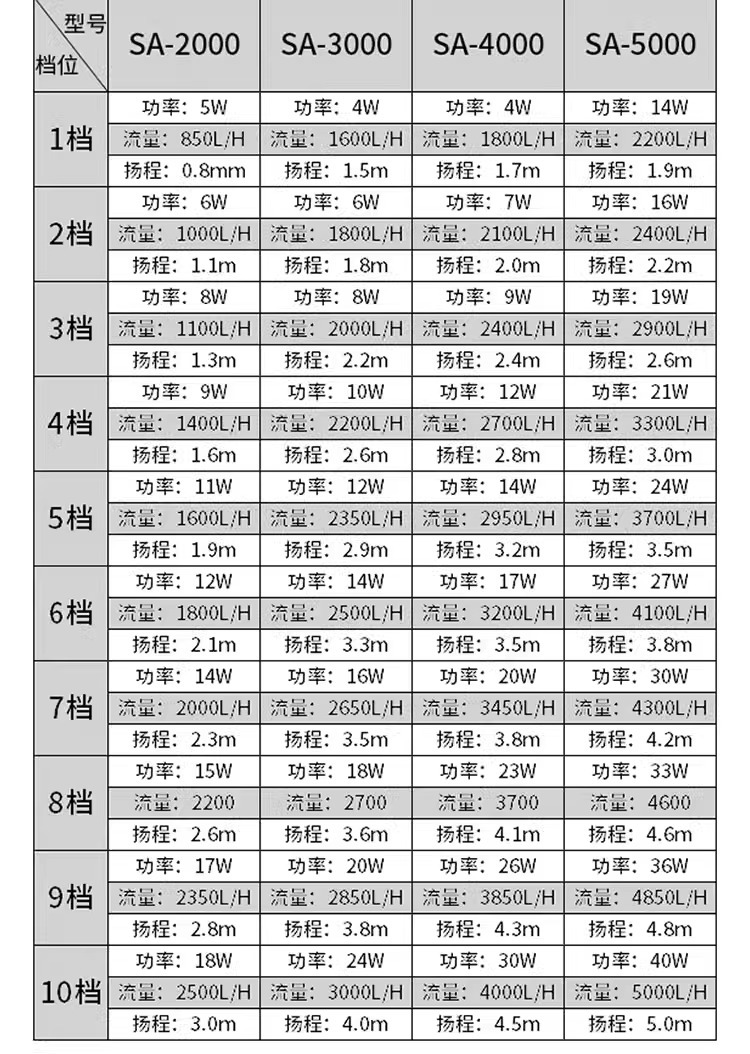 | 型号 档位 | SA-2000 | SA-3000 | SA-4000 | SA-5000 |
|---|---|---|---|---|
| 1档 | 功率：5W | 功率：4W | 功率：4W | 功率：14W |
| | 流量：850L/H | 流量：1600L/H | 流量：1800L/H | 流量：2200L/H |
| | 扬程：0.8mm | 扬程：1.5m | 扬程：1.7m | 扬程：1.9m |
| 2档 | 功率：6W | 功率：6W | 功率：7W | 功率：16W |
| | 流量：1000L/H | 流量：1800L/H | 流量：2100L/H | 流量：2400L/H |
| | 扬程：1.1m | 扬程：1.8m | 扬程：2.0m | 扬程：2.2m |
| 3档 | 功率：8W | 功率：8W | 功率：9W | 功率：19W |
| | 流量：1100L/H | 流量：2000L/H | 流量：2400L/H | 流量：2900L/H |
| | 扬程：1.3m | 扬程：2.2m | 扬程：2.4m | 扬程：2.6m |
| 4档 | 功率：9W | 功率：10W | 功率：12W | 功率：21W |
| | 流量：1400L/H | 流量：2200L/H | 流量：2700L/H | 流量：3300L/H |
| | 扬程：1.6m | 扬程：2.6m | 扬程：2.8m | 扬程：3.0m |
| 5档 | 功率：11W | 功率：12W | 功率：14W | 功率：24W |
| | 流量：1600L/H | 流量：2350L/H | 流量：2950L/H | 流量：3700L/H |
| | 扬程：1.9m | 扬程：2.9m | 扬程：3.2m | 扬程：3.5m |
| 6档 | 功率：12W | 功率：14W | 功率：17W | 功率：27W |
| | 流量：1800L/H | 流量：2500L/H | 流量：3200L/H | 流量：4100L/H |
| | 扬程：2.1m | 扬程：3.3m | 扬程：3.5m | 扬程：3.8m |
| 7档 | 功率：14W | 功率：16W | 功率：20W | 功率：30W |
| | 流量：2000L/H | 流量：2650L/H | 流量：3450L/H | 流量：4300L/H |
| | 扬程：2.3m | 扬程：3.5m | 扬程：3.8m | 扬程：4.2m |
| 8档 | 功率：15W | 功率：18W | 功率：23W | 功率：33W |
| | 流量：2200 | 流量：2700 | 流量：3700 | 流量：4600 |
| | 扬程：2.6m | 扬程：3.6m | 扬程：4.1m | 扬程：4.6m |
| 9档 | 功率：17W | 功率：20W | 功率：26W | 功率：36W |
| | 流量：2350L/H | 流量：2850L/H | 流量：3850L/H | 流量：4850L/H |
| | 扬程：2.8m | 扬程：3.8m | 扬程：4.3m | 扬程：4.8m |
| 10档 | 功率：18W | 功率：24W | 功率：30W | 功率：40W |
| | 流量：2500L/H | 流量：3000L/H | 流量：4000L/H | 流量：5000L/H |
| | 扬程：3.0m | 扬程：4.0m | 扬程：4.5m | 扬程：5.0m |